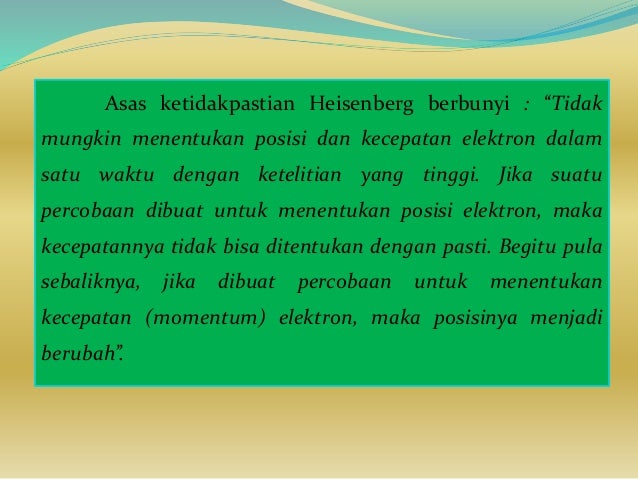 Asas ketidakpastian Heisenberg berbunyi : “Tidak mungkin menentukan posisi dan kecepatan elektron dalam satu waktu dengan ketelitian yang tinggi. Jika suatu percobaan dibuat untuk menentukan posisi elektron, maka kecepatannya tidak bisa ditentukan dengan pasti. Begitu pula sebaliknya, jika dibuat percobaan untuk menentukan kecepatan (momentum) elektron, maka posisinya menjadi berubah”.